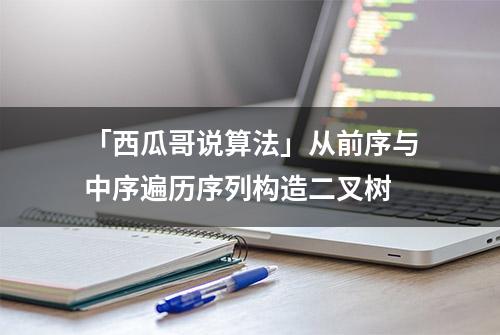 「西瓜哥说算法」从前序与中序遍历序列构造二叉树